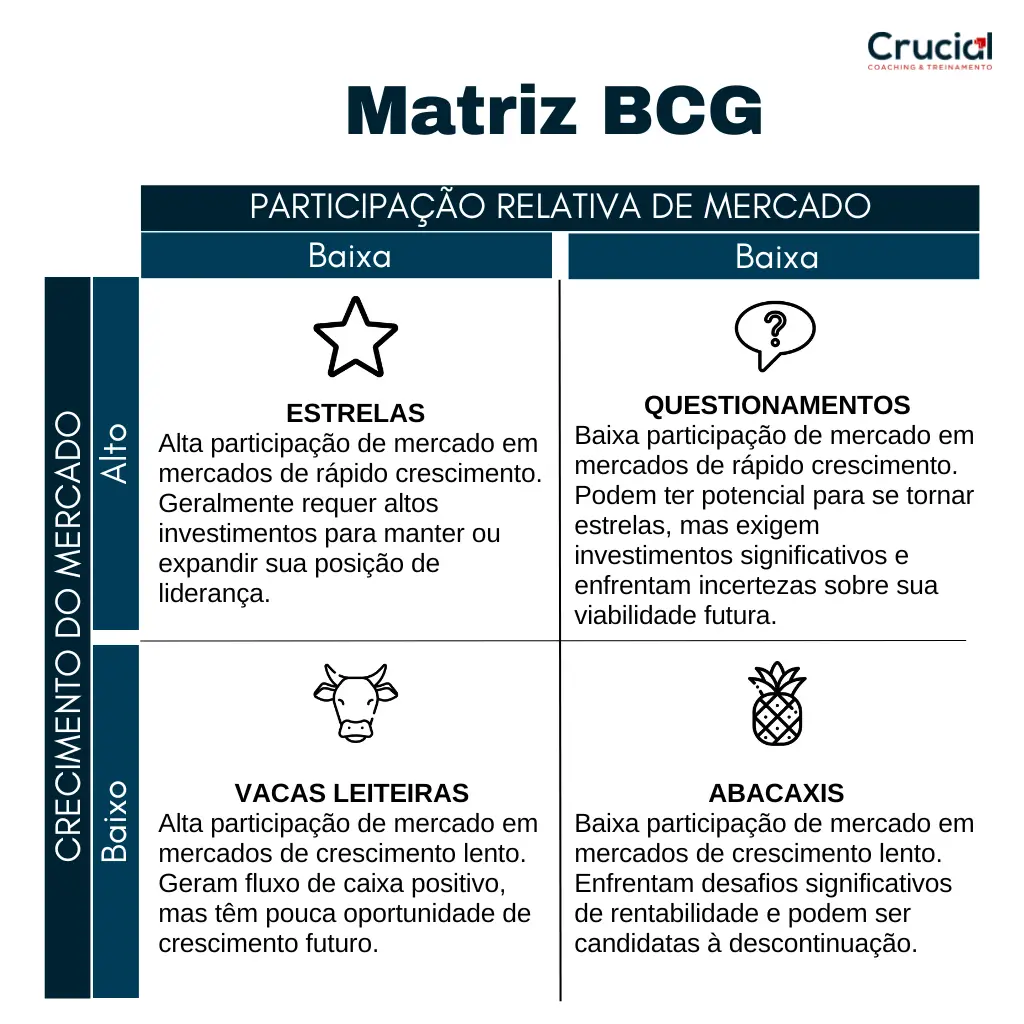 Crucial
COACHING & TREINAMENTO

Matriz BCG

PARTICIPAÇÃO RELATIVA DE MERCADO

Baixa

Baixa

CRESCIMENTO DO MERCADO

Alto

Baixo

ESTRELAS
Alta participação de mercado em mercados de rápido crescimento. Geralmente requer altos investimentos para manter ou expandir sua posição de liderança.

QUESTIONAMENTOS
Baixa participação de mercado em mercados de rápido crescimento. Podem ter potencial para se tornar estrelas, mas exigem investimentos significativos e enfrentam incertezas sobre sua viabilidade futura.

VACAS LEITEIRAS
Alta participação de mercado em mercados de crescimento lento. Geram fluxo de caixa positivo, mas têm pouca oportunidade de crescimento futuro.

ABACAXIS
Baixa participação de mercado em mercados de crescimento lento. Enfrentam desafios significativos de rentabilidade e podem ser candidatas à descontinuação.